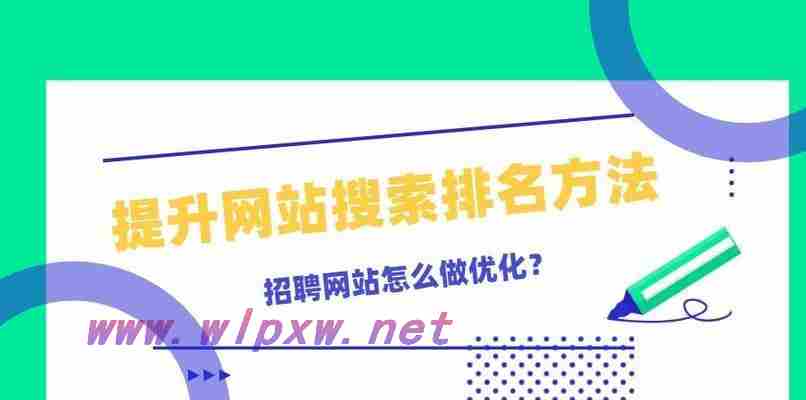 提升网站搜索排名方法

招聘网站怎么做优化？

www.wlpxw.net